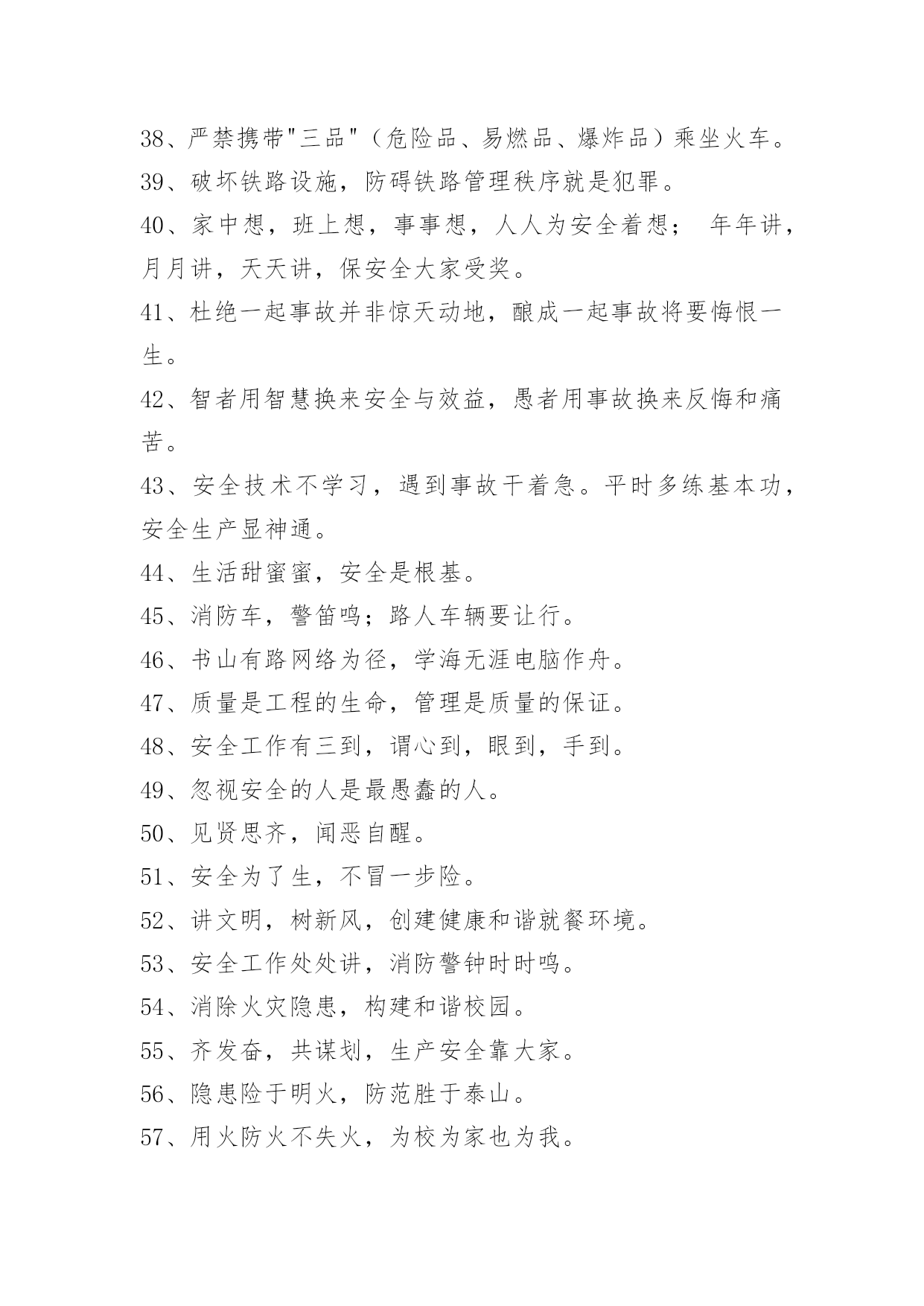 38、严禁携带"三品"（危险品、易燃品、爆炸品）乘坐火车。

39、破坏铁路设施，防碍铁路管理秩序就是犯罪。

40、家中想，班上想，事事想，人人为安全着想； 年年讲，月月讲，天天讲，保安全大家受奖。

41、杜绝一起事故并非惊天动地，酿成一起事故将要悔恨一生。

42、智者用智慧换来安全与效益，愚者用事故换来反悔和痛苦。

43、安全技术不学习，遇到事故干着急。平时多练基本功，安全生产显神通。

44、生活甜蜜蜜，安全是根基。

45、消防车，警笛鸣；路人车辆要让行。

46、书山有路网络为径，学海无涯电脑作舟。

47、质量是工程的生命，管理是质量的保证。

48、安全工作有三到，谓心到，眼到，手到。

49、忽视安全的人是最愚蠢的人。

50、见贤思齐，闻恶自醒。

51、安全为了生，不冒一步险。

52、讲文明，树新风，创建健康和谐就餐环境。

53、安全工作处处讲，消防警钟时时鸣。

54、消除火灾隐患，构建和谐校园。

55、齐发奋，共谋划，生产安全靠大家。

56、隐患险于明火，防范胜于泰山。

57、用火防火不失火，为校为家也为我。